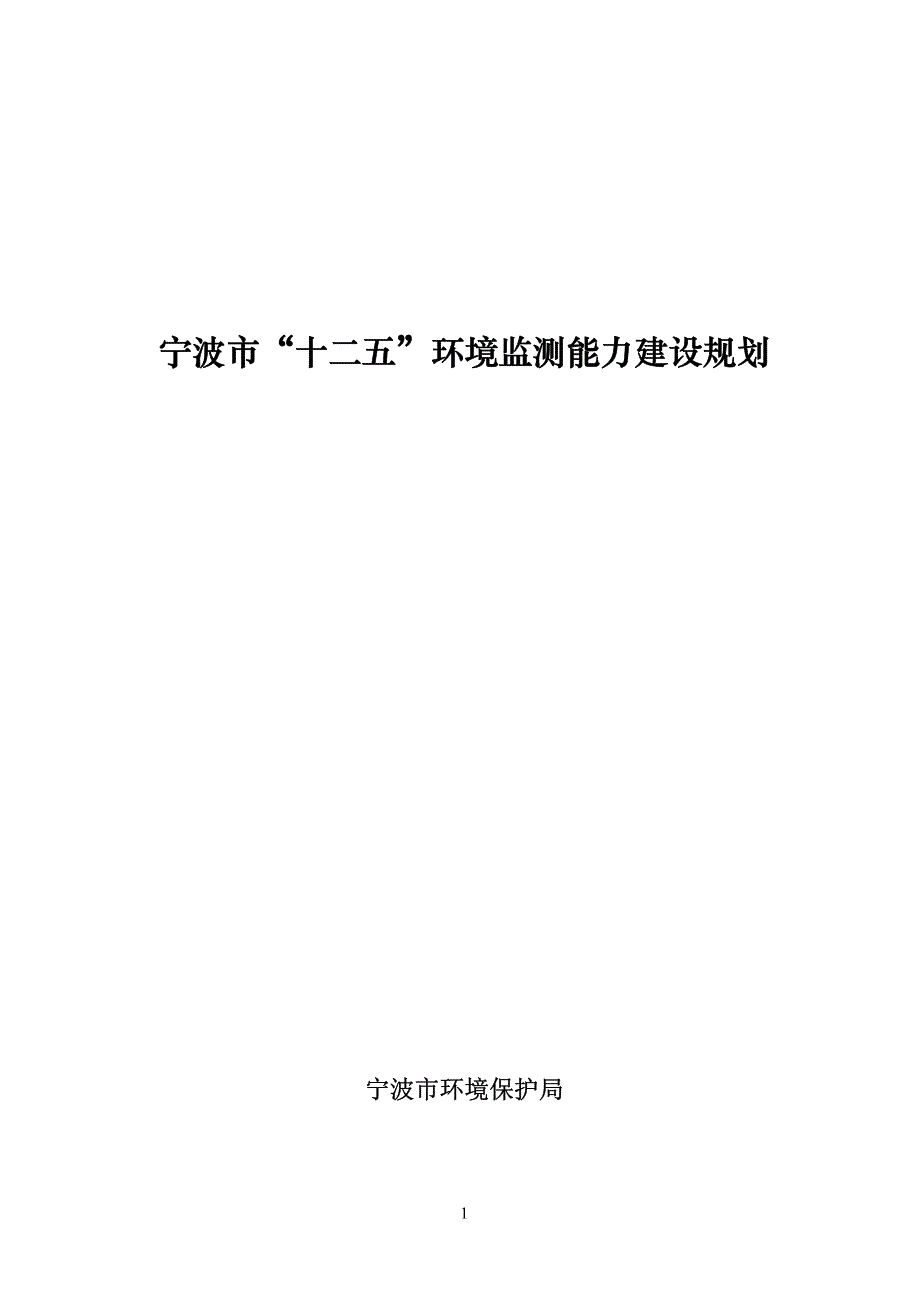 宁波市“十二五”环境监测能力建设规划

宁波市环境保护局

1